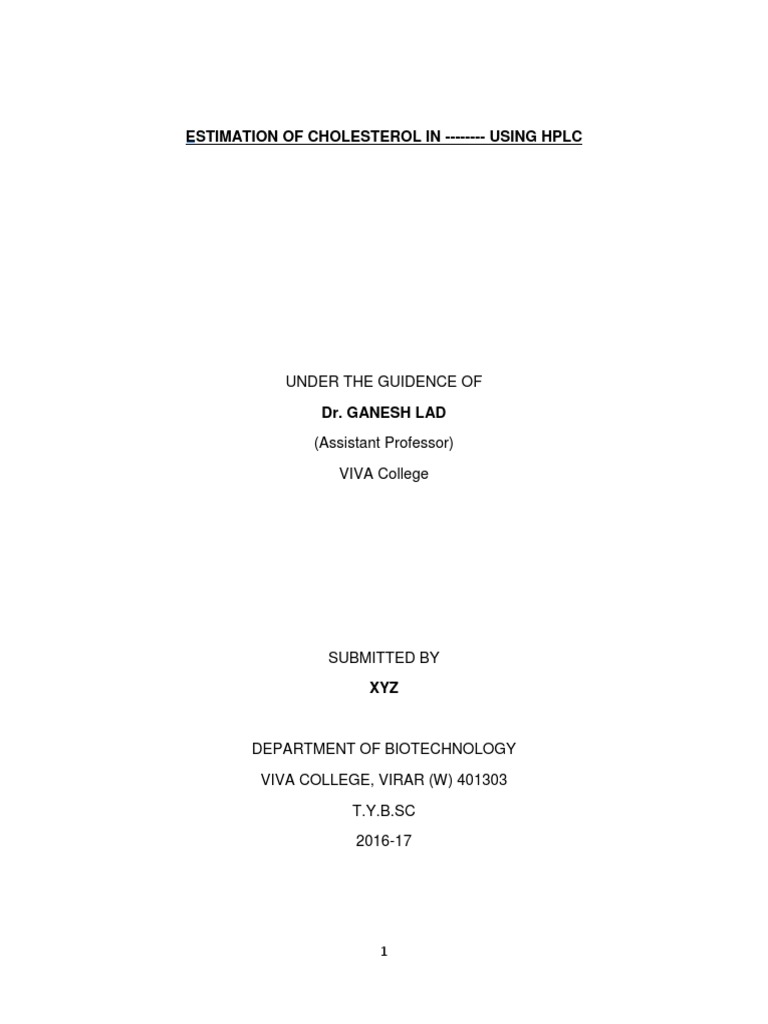 ESTIMATION OF CHOLESTEROL IN -------- USING HPLC

UNDER THE GUIDENCE OF

Dr. GANESH LAD

(Assistant Professor)

VIVA College

SUBMITTED BY

XYZ

DEPARTMENT OF BIOTECHNOLOGY

VIVA COLLEGE, VIRAR (W) 401303

T.Y.B.SC

2016-17

1